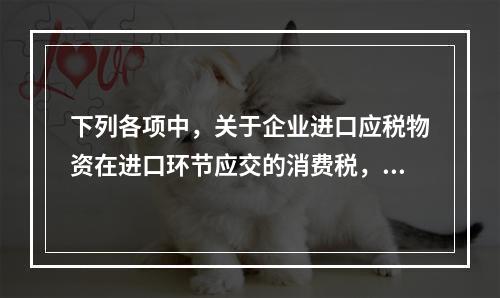 Love

下列各项中，关于企业进口应税物资在进口环节应交的消费税，...